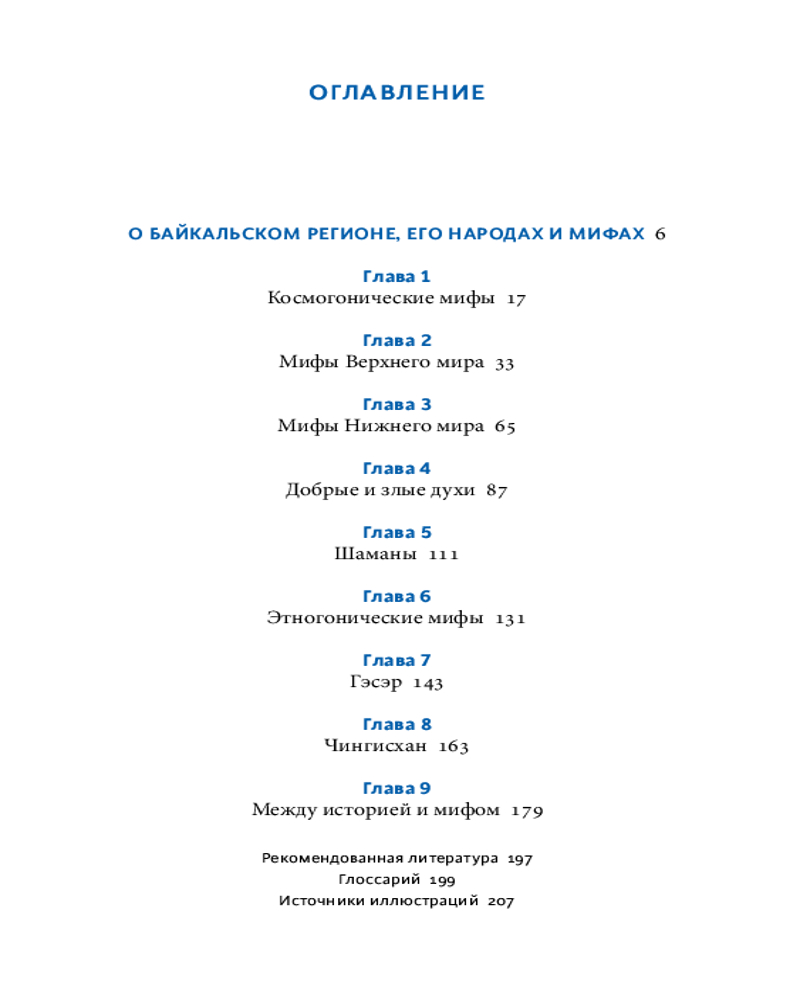 ОГЛАВЛЕНИЕ

О БАЙКАЛЬСКОМ РЕГИОНЕ, ЕГО НАРОДАХ И МИФАХ 6

Глава 1
Космогонические мифы 17

Глава 2
Мифы Верхнего мира 33

Глава 3
Мифы Нижнего мира 65

Глава 4
Добрые и злые духи 87

Глава 5
Шаманы 111

Глава 6
Этногонические мифы 131

Глава 7
Гэсэр 143

Глава 8
Чингисхан 163

Глава 9
Между историей и мифом 179

Рекомендованная литература 197
Глоссарий 199
Источники иллюстраций 207